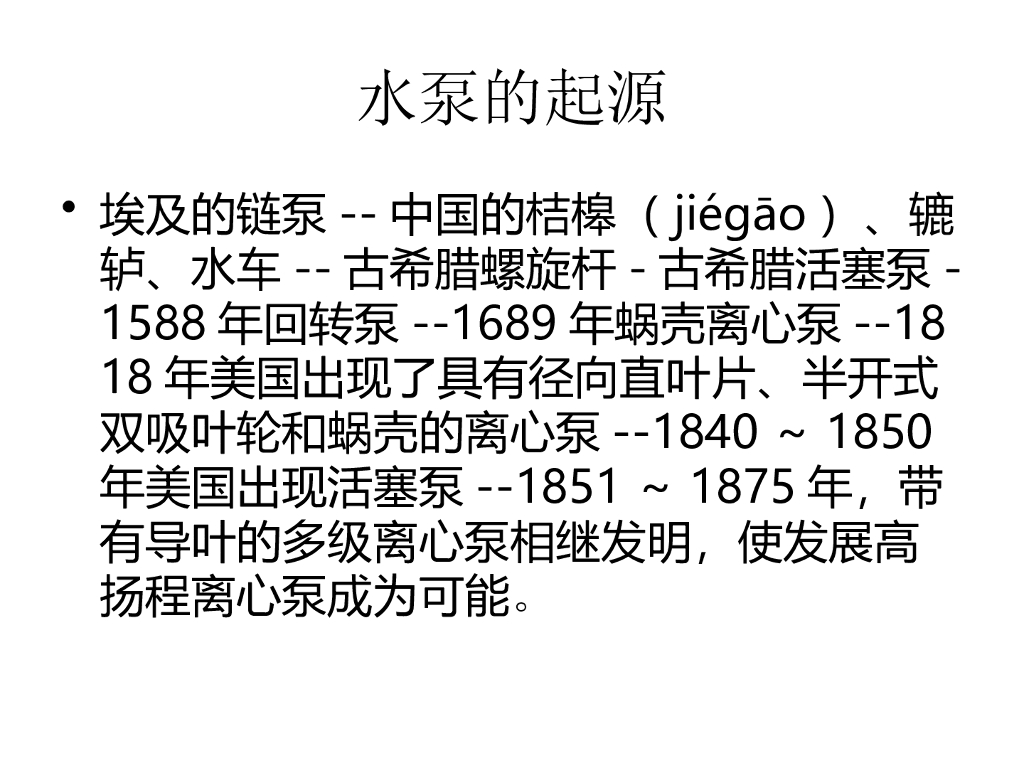 水泵的起源

• 埃及的链泵--中国的桔槔（jiégāo）、辘轳、水车--古希腊螺旋杆-古希腊活塞泵-1588年回转泵--1689年蜗壳离心泵--1818年美国出现了具有径向直叶片、半开式双吸叶轮和蜗壳的离心泵--1840～1850年美国出现活塞泵--1851～1875年，带有导叶的多级离心泵相继发明，使发展高扬程离心泵成为可能。